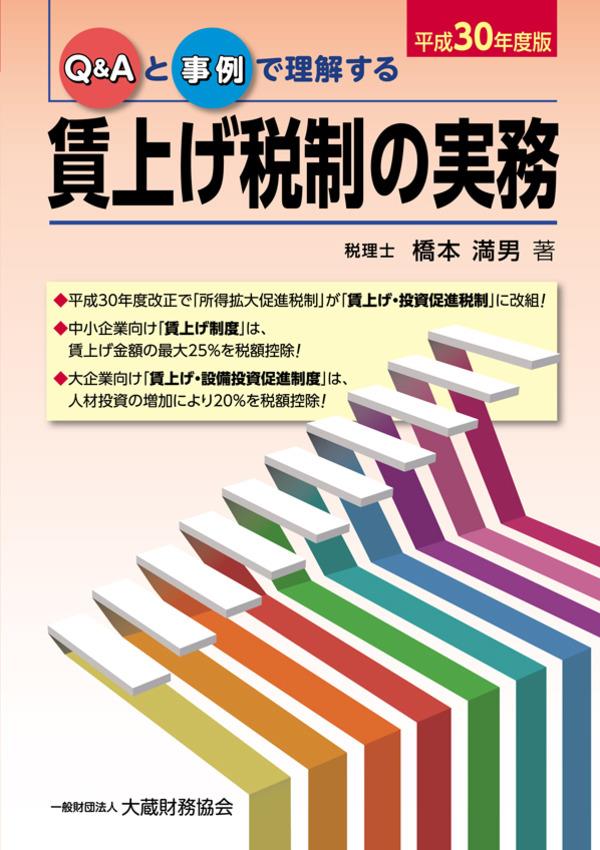 平成30年度版

Q&Aと事例で理解する

賃上げ税制の実務

税理士 橋本 満男 著

◆平成30年度改正で「所得拡大促進税制」が「賃上げ・投資促進税制」に改組!
◆中小企業向け「賃上げ制度」は、賃上げ金額の最大25%を税額控除!
◆大企業向け「賃上げ・設備投資促進制度」は、人材投資の増加により20%を税額控除!

一般財団法人 大蔵財務協会